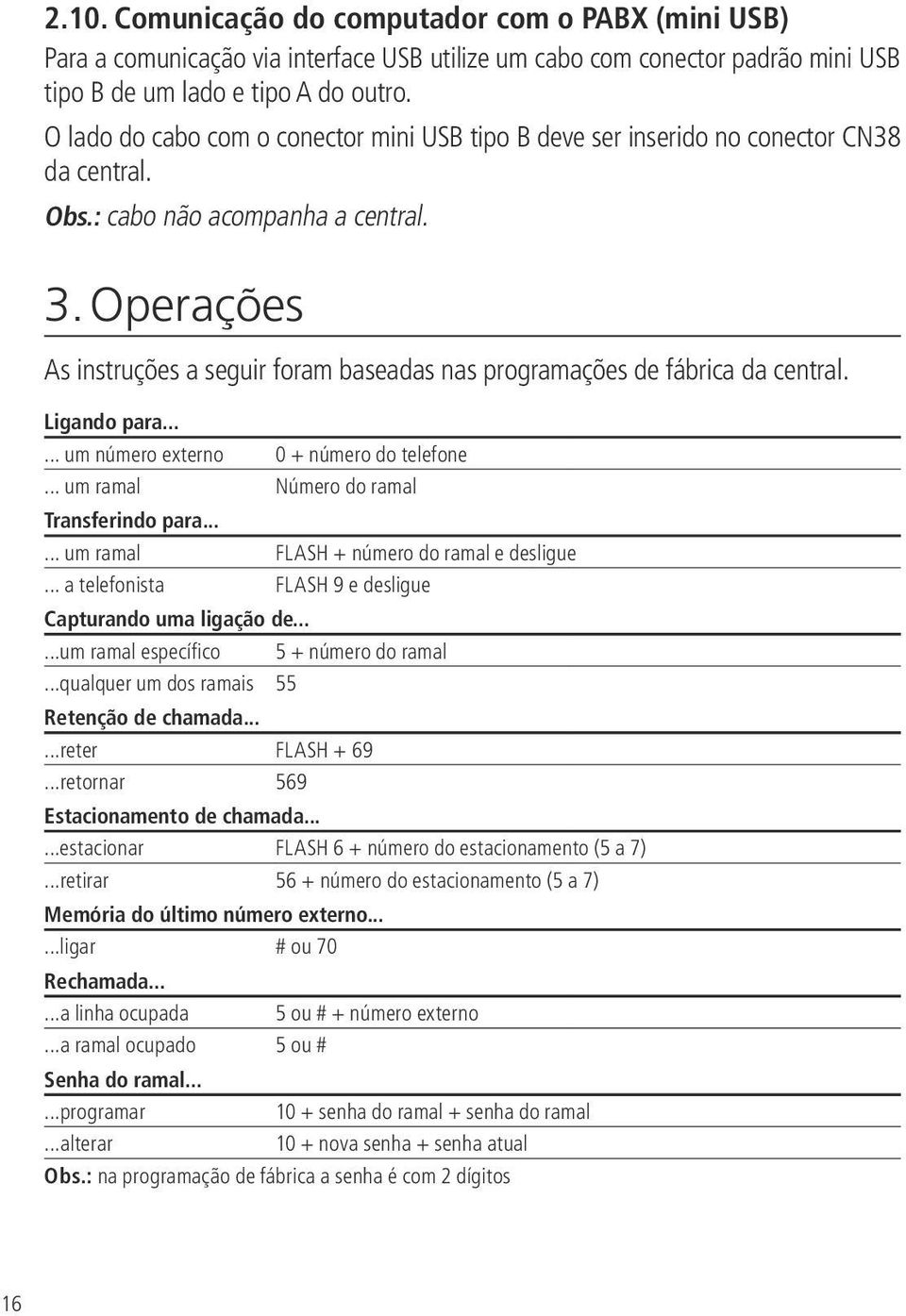 2.10. Comunicação do computador com o PABX (mini USB)

Para a comunicação via interface USB utilize um cabo com conector padrão mini USB tipo B de um lado e tipo A do outro.

O lado do cabo com o conector mini USB tipo B deve ser inserido no conector CN38 da central.

Obs.: cabo não acompanha a central.

3. Operações

As instruções a seguir foram baseadas nas programações de fábrica da central.

Ligando para...

| | |
|---|---|
| ... um número externo | 0 + número do telefone |
| ... um ramal | Número do ramal |

Transferindo para...

| | |
|---|---|
| ... um ramal | FLASH + número do ramal e desligue |
| ... a telefonista | FLASH 9 e desligue |

Capturando uma ligação de...

| | |
|---|---|
| ...um ramal específico | 5 + número do ramal |
| ...qualquer um dos ramais | 55 |

Retenção de chamada...

| | |
|---|---|
| ...reter | FLASH + 69 |
| ...retornar | 569 |

Estacionamento de chamada...

| | |
|---|---|
| ...estacionar | FLASH 6 + número do estacionamento (5 a 7) |
| ...retirar | 56 + número do estacionamento (5 a 7) |

Memória do último número externo...

| | |
|---|---|
| ...ligar | # ou 70 |

Rechamada...

| | |
|---|---|
| ...a linha ocupada | 5 ou # + número externo |
| ...a ramal ocupado | 5 ou # |

Senha do ramal...

| | |
|---|---|
| ...programar | 10 + senha do ramal + senha do ramal |
| ...alterar | 10 + nova senha + senha atual |

Obs.: na programação de fábrica a senha é com 2 dígitos

16